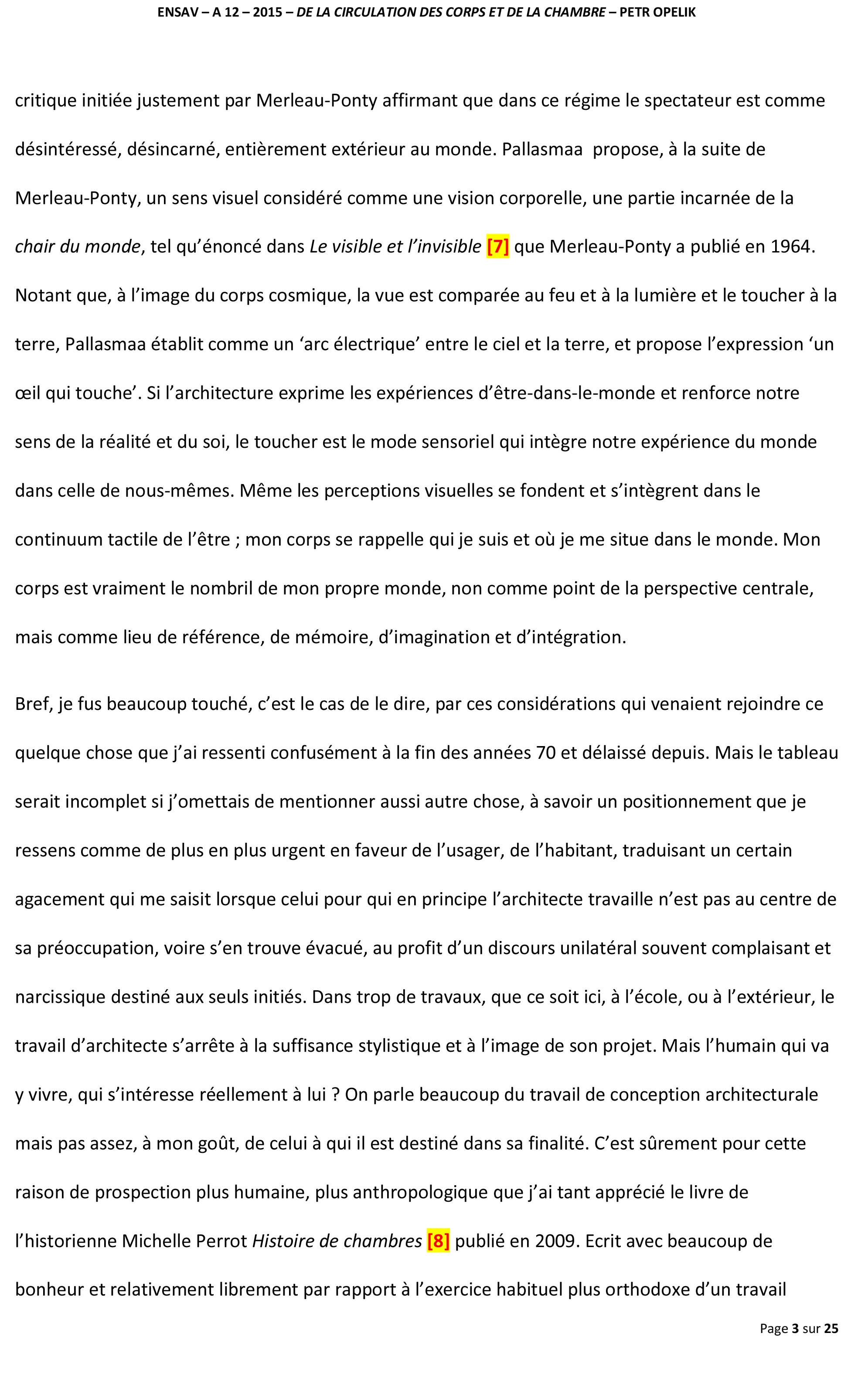 ENSAV – A 12 – 2015 – DE LA CIRCULATION DES CORPS ET DE LA CHAMBRE – PETR OPELIK

critique initiée justement par Merleau-Ponty affirmant que dans ce régime le spectateur est comme désintéressé, désincarné, entièrement extérieur au monde. Pallasmaa propose, à la suite de Merleau-Ponty, un sens visuel considéré comme une vision corporelle, une partie incarnée de la chair du monde, tel qu'énoncé dans Le visible et l'invisible [7] que Merleau-Ponty a publié en 1964. Notant que, à l'image du corps cosmique, la vue est comparée au feu et à la lumière et le toucher à la terre, Pallasmaa établit comme un 'arc électrique' entre le ciel et la terre, et propose l'expression 'un œil qui touche'. Si l'architecture exprime les expériences d'être-dans-le-monde et renforce notre sens de la réalité et du soi, le toucher est le mode sensoriel qui intègre notre expérience du monde dans celle de nous-mêmes. Même les perceptions visuelles se fondent et s'intègrent dans le continuum tactile de l'être ; mon corps se rappelle qui je suis et où je me situe dans le monde. Mon corps est vraiment le nombril de mon propre monde, non comme point de la perspective centrale, mais comme lieu de référence, de mémoire, d'imagination et d'intégration.

Bref, je fus beaucoup touché, c'est le cas de le dire, par ces considérations qui venaient rejoindre ce quelque chose que j'ai ressenti confusément à la fin des années 70 et délaissé depuis. Mais le tableau serait incomplet si j'omettais de mentionner aussi autre chose, à savoir un positionnement que je ressens comme de plus en plus urgent en faveur de l'usager, de l'habitant, traduisant un certain agacement qui me saisit lorsque celui pour qui en principe l'architecte travaille n'est pas au centre de sa préoccupation, voire s'en trouve évacué, au profit d'un discours unilatéral souvent complaisant et narcissique destiné aux seuls initiés. Dans trop de travaux, que ce soit ici, à l'école, ou à l'extérieur, le travail d'architecte s'arrête à la suffisance stylistique et à l'image de son projet. Mais l'humain qui va y vivre, qui s'intéresse réellement à lui ? On parle beaucoup du travail de conception architecturale mais pas assez, à mon goût, de celui à qui il est destiné dans sa finalité. C'est sûrement pour cette raison de prospection plus humaine, plus anthropologique que j'ai tant apprécié le livre de l'historienne Michelle Perrot Histoire de chambres [8] publié en 2009. Ecrit avec beaucoup de bonheur et relativement librement par rapport à l'exercice habituel plus orthodoxe d'un travail

Page 3 sur 25